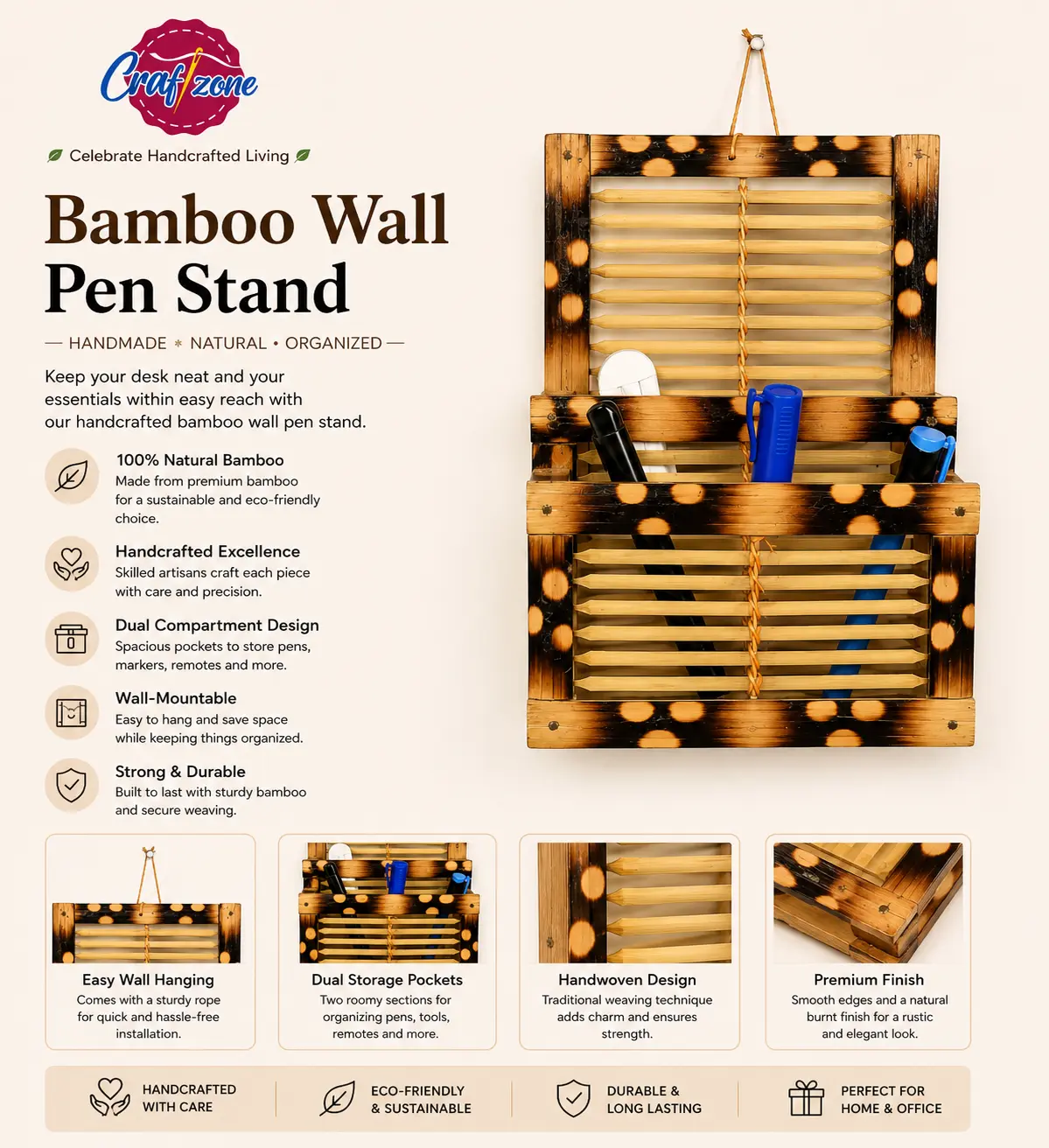 Craftzone

Celebrate Handcrafted Living

Bamboo Wall Pen Stand

— HANDMADE • NATURAL • ORGANIZED —

Keep your desk neat and your essentials within easy reach with our handcrafted bamboo wall pen stand.

100% Natural Bamboo
Made from premium bamboo for a sustainable and eco-friendly choice.

Handcrafted Excellence
Skilled artisans craft each piece with care and precision.

Dual Compartment Design
Spacious pockets to store pens, markers, remotes and more.

Wall-Mountable
Easy to hang and save space while keeping things organized.

Strong & Durable
Built to last with sturdy bamboo and secure weaving.

Easy Wall Hanging
Comes with a sturdy rope for quick and hassle-free installation.

Dual Storage Pockets
Two roomy sections for organizing pens, tools, remotes and more.

Handwoven Design
Traditional weaving technique adds charm and ensures strength.

Premium Finish
Smooth edges and a natural burnt finish for a rustic and elegant look.

HANDCRAFTED WITH CARE

ECO-FRIENDLY & SUSTAINABLE

DURABLE & LONG LASTING

PERFECT FOR HOME & OFFICE